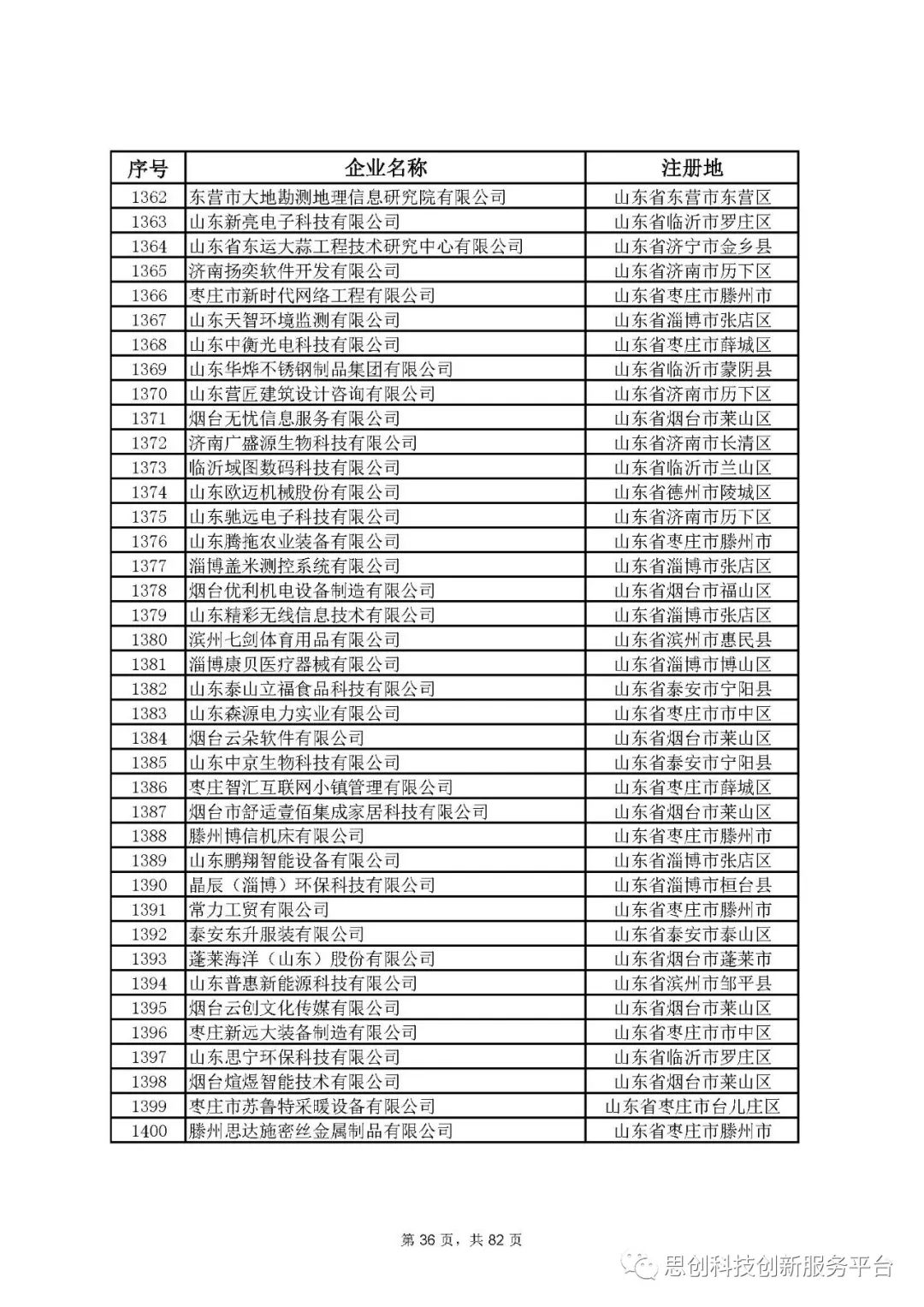 | 序号 | 企业名称 | 注册地 |
|---|---|---|
| 1362 | 东营市大地勘测地理信息研究院有限公司 | 山东省东营市东营区 |
| 1363 | 山东新亮电子科技有限公司 | 山东省临沂市罗庄区 |
| 1364 | 山东省东运大蒜工程技术研究中心有限公司 | 山东省济宁市金乡县 |
| 1365 | 济南扬奕软件开发有限公司 | 山东省济南市历下区 |
| 1366 | 枣庄市新时代网络工程有限公司 | 山东省枣庄市滕州市 |
| 1367 | 山东天智环境监测有限公司 | 山东省淄博市张店区 |
| 1368 | 山东中衡光电科技有限公司 | 山东省枣庄市薛城区 |
| 1369 | 山东华烨不锈钢制品集团有限公司 | 山东省临沂市蒙阴县 |
| 1370 | 山东营匠建筑设计咨询有限公司 | 山东省济南市历下区 |
| 1371 | 烟台无忧信息服务有限公司 | 山东省烟台市莱山区 |
| 1372 | 济南广盛源生物科技有限公司 | 山东省济南市长清区 |
| 1373 | 临沂域图数码科技有限公司 | 山东省临沂市兰山区 |
| 1374 | 山东欧迈机械股份有限公司 | 山东省德州市陵城区 |
| 1375 | 山东驰远电子科技有限公司 | 山东省济南市历下区 |
| 1376 | 山东腾拖农业装备有限公司 | 山东省枣庄市滕州市 |
| 1377 | 淄博盖米测控系统有限公司 | 山东省淄博市张店区 |
| 1378 | 烟台优利机电设备制造有限公司 | 山东省烟台市福山区 |
| 1379 | 山东精彩无线信息技术有限公司 | 山东省淄博市张店区 |
| 1380 | 滨州七剑体育用品有限公司 | 山东省滨州市惠民县 |
| 1381 | 淄博康贝医疗器械有限公司 | 山东省淄博市博山区 |
| 1382 | 山东泰山立福食品科技有限公司 | 山东省泰安市宁阳县 |
| 1383 | 山东森源电力实业有限公司 | 山东省枣庄市市中区 |
| 1384 | 烟台云朵软件有限公司 | 山东省烟台市莱山区 |
| 1385 | 山东中京生物科技有限公司 | 山东省泰安市宁阳县 |
| 1386 | 枣庄智汇互联网小镇管理有限公司 | 山东省枣庄市薛城区 |
| 1387 | 烟台市舒适壹佰集成家居科技有限公司 | 山东省烟台市莱山区 |
| 1388 | 滕州博信机床有限公司 | 山东省枣庄市滕州市 |
| 1389 | 山东鹏翔智能设备有限公司 | 山东省淄博市张店区 |
| 1390 | 晶辰（淄博）环保科技有限公司 | 山东省淄博市桓台县 |
| 1391 | 常力工贸有限公司 | 山东省枣庄市滕州市 |
| 1392 | 泰安东升服装有限公司 | 山东省泰安市泰山区 |
| 1393 | 蓬莱海洋（山东）股份有限公司 | 山东省烟台市蓬莱市 |
| 1394 | 山东普惠新能源科技有限公司 | 山东省滨州市邹平县 |
| 1395 | 烟台云创文化传媒有限公司 | 山东省烟台市莱山区 |
| 1396 | 枣庄新远大装备制造有限公司 | 山东省枣庄市市中区 |
| 1397 | 山东思宁环保科技有限公司 | 山东省临沂市罗庄区 |
| 1398 | 烟台煊煜智能技术有限公司 | 山东省烟台市莱山区 |
| 1399 | 枣庄市苏鲁特采暖设备有限公司 | 山东省枣庄市台儿庄区 |
| 1400 | 滕州思达施密丝金属制品有限公司 | 山东省枣庄市滕州市 |

第 36 页，共 82 页

思创科技创新服务平台